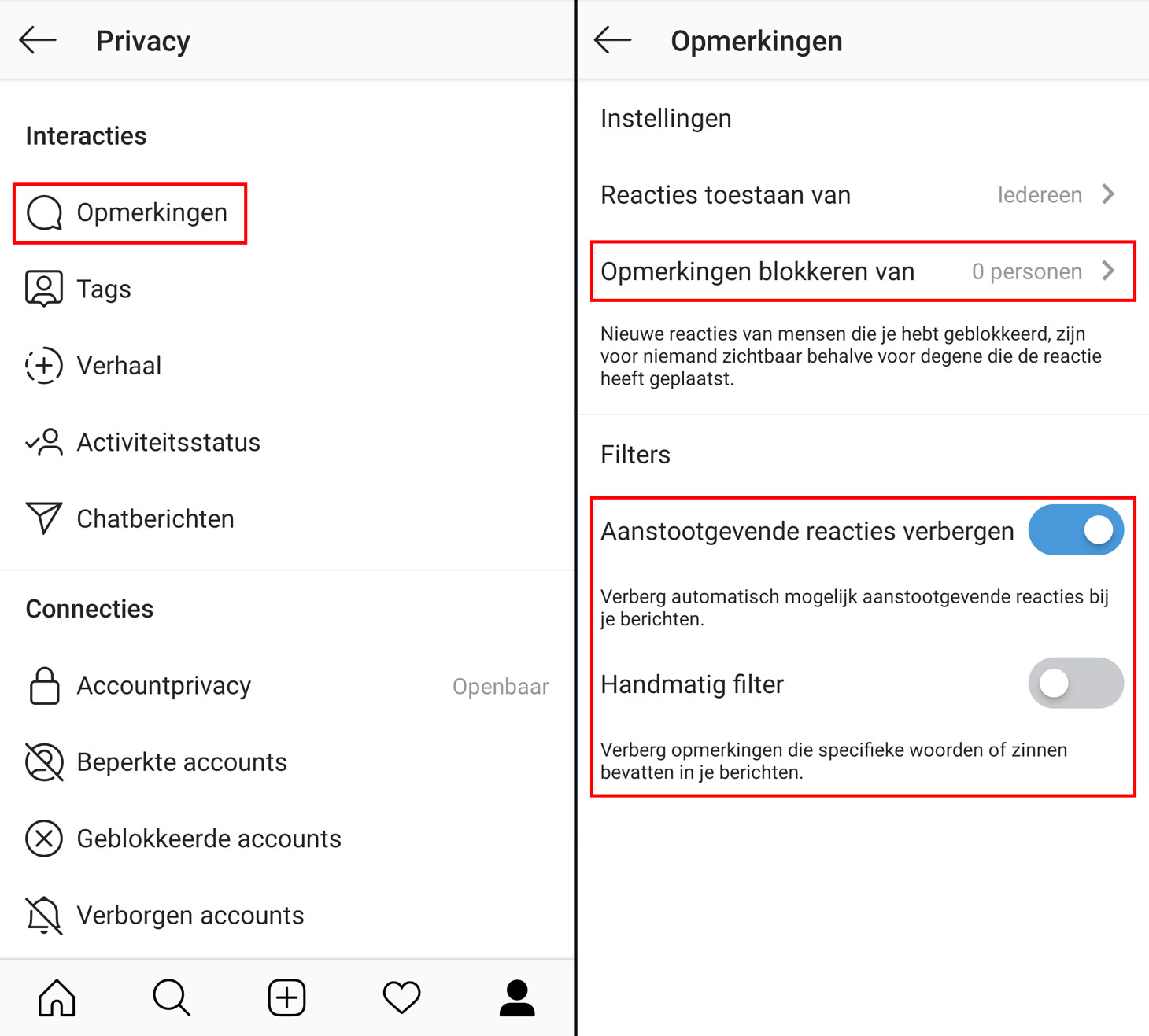 Privacy

Interacties

Opmerkingen

Tags

Verhaal

Activiteitsstatus

Chatberichten

Connecties

Accountprivacy Openbaar

Beperkte accounts

Geblokkeerde accounts

Verborgen accounts

Opmerkingen

Instellingen

Reacties toestaan van Iedereen

Opmerkingen blokkeren van 0 personen

Nieuwe reacties van mensen die je hebt geblokkeerd, zijn voor niemand zichtbaar behalve voor degene die de reactie heeft geplaatst.

Filters

Aanstootgevende reacties verbergen

Verberg automatisch mogelijk aanstootgevende reacties bij je berichten.

Handmatig filter

Verberg opmerkingen die specifieke woorden of zinnen bevatten in je berichten.